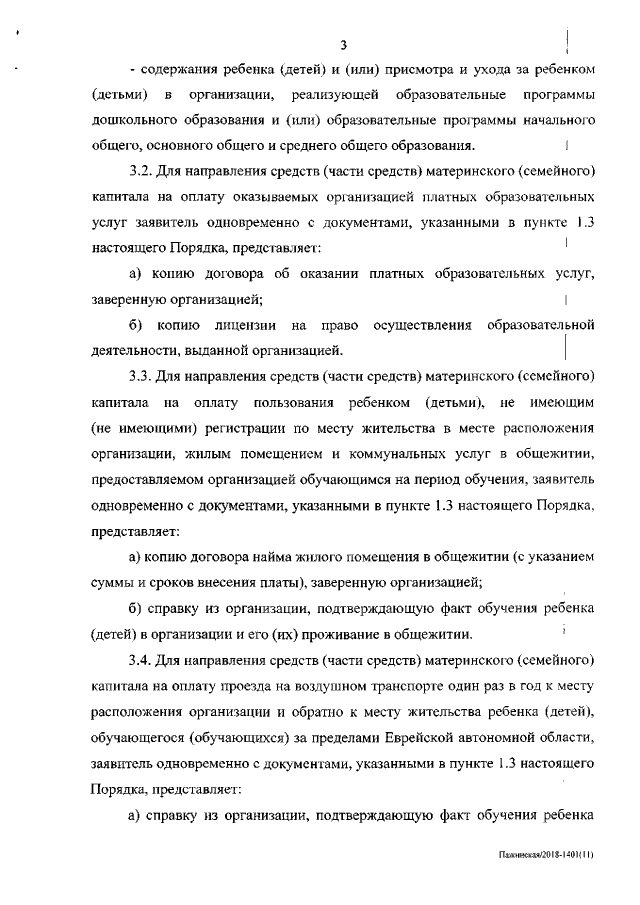 3

- содержания ребенка (детей) и (или) присмотра и ухода за ребенком (детьми) в организации, реализующей образовательные программы дошкольного образования и (или) образовательные программы начального общего, основного общего и среднего общего образования.

3.2. Для направления средств (части средств) материнского (семейного) капитала на оплату оказываемых организацией платных образовательных услуг заявитель одновременно с документами, указанными в пункте 1.3 настоящего Порядка, представляет:

а) копию договора об оказании платных образовательных услуг, заверенную организацией;

б) копию лицензии на право осуществления образовательной деятельности, выданной организацией.

3.3. Для направления средств (части средств) материнского (семейного) капитала на оплату пользования ребенком (детьми), не имеющим (не имеющими) регистрации по месту жительства в месте расположения организации, жилым помещением и коммунальных услуг в общежитии, предоставляемом организацией обучающимся на период обучения, заявитель одновременно с документами, указанными в пункте 1.3 настоящего Порядка, представляет:

а) копию договора найма жилого помещения в общежитии (с указанием суммы и сроков внесения платы), заверенную организацией;

б) справку из организации, подтверждающую факт обучения ребенка (детей) в организации и его (их) проживание в общежитии.

3.4. Для направления средств (части средств) материнского (семейного) капитала на оплату проезда на воздушном транспорте один раз в год к месту расположения организации и обратно к месту жительства ребенка (детей), обучающегося (обучающихся) за пределами Еврейской автономной области, заявитель одновременно с документами, указанными в пункте 1.3 настоящего Порядка, представляет:

а) справку из организации, подтверждающую факт обучения ребенка

Пажинская/2018-1401(11)